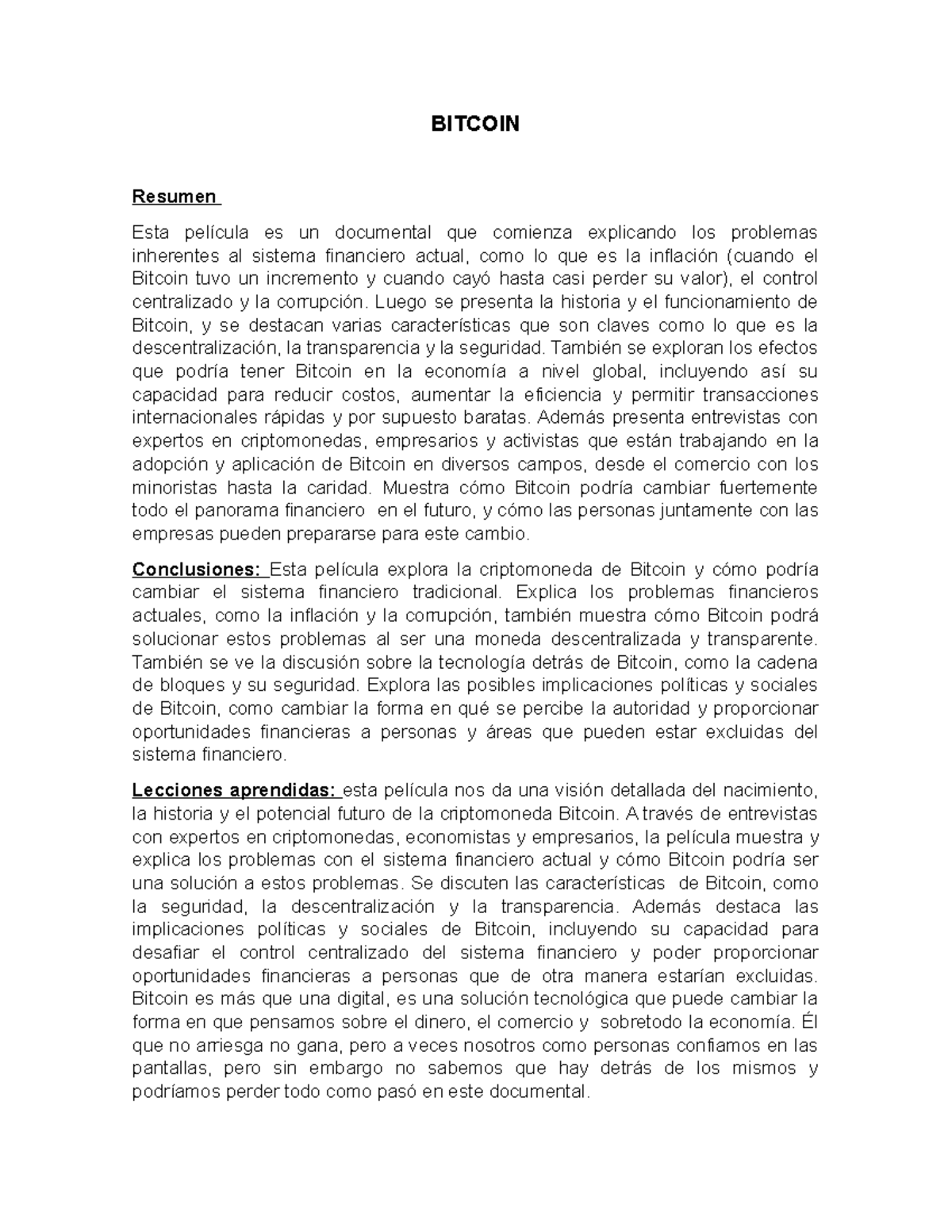 BITCOIN

Resumen

Esta película es un documental que comienza explicando los problemas inherentes al sistema financiero actual, como lo que es la inflación (cuando el Bitcoin tuvo un incremento y cuando cayó hasta casi perder su valor), el control centralizado y la corrupción. Luego se presenta la historia y el funcionamiento de Bitcoin, y se destacan varias características que son claves como lo que es la descentralización, la transparencia y la seguridad. También se exploran los efectos que podría tener Bitcoin en la economía a nivel global, incluyendo así su capacidad para reducir costos, aumentar la eficiencia y permitir transacciones internacionales rápidas y por supuesto baratas. Además presenta entrevistas con expertos en criptomonedas, empresarios y activistas que están trabajando en la adopción y aplicación de Bitcoin en diversos campos, desde el comercio con los minoristas hasta la caridad. Muestra cómo Bitcoin podría cambiar fuertemente todo el panorama financiero en el futuro, y cómo las personas juntamente con las empresas pueden prepararse para este cambio.

Conclusiones: Esta película explora la criptomoneda de Bitcoin y cómo podría cambiar el sistema financiero tradicional. Explica los problemas financieros actuales, como la inflación y la corrupción, también muestra cómo Bitcoin podrá solucionar estos problemas al ser una moneda descentralizada y transparente. También se ve la discusión sobre la tecnología detrás de Bitcoin, como la cadena de bloques y su seguridad. Explora las posibles implicaciones políticas y sociales de Bitcoin, como cambiar la forma en qué se percibe la autoridad y proporcionar oportunidades financieras a personas y áreas que pueden estar excluidas del sistema financiero.

Lecciones aprendidas: esta película nos da una visión detallada del nacimiento, la historia y el potencial futuro de la criptomoneda Bitcoin. A través de entrevistas con expertos en criptomonedas, economistas y empresarios, la película muestra y explica los problemas con el sistema financiero actual y cómo Bitcoin podría ser una solución a estos problemas. Se discuten las características de Bitcoin, como la seguridad, la descentralización y la transparencia. Además destaca las implicaciones políticas y sociales de Bitcoin, incluyendo su capacidad para desafiar el control centralizado del sistema financiero y poder proporcionar oportunidades financieras a personas que de otra manera estarían excluidas. Bitcoin es más que una digital, es una solución tecnológica que puede cambiar la forma en que pensamos sobre el dinero, el comercio y sobretodo la economía. Él que no arriesga no gana, pero a veces nosotros como personas confiamos en las pantallas, pero sin embargo no sabemos que hay detrás de los mismos y podríamos perder todo como pasó en este documental.